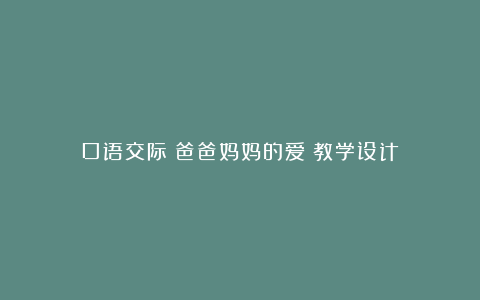 口语交际 爸爸妈妈的爱 教学设计